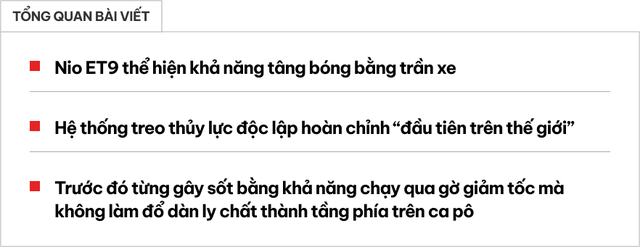 TỔNG QUAN BÀI VIẾT

Nio ET9 thể hiện khả năng tâng bóng bằng trần xe

Hệ thống treo thủy lực độc lập hoàn chỉnh “đầu tiên trên thế giới”

Trước đó từng gây sốt bằng khả năng chạy qua gờ giảm tốc mà không làm đổ dàn ly chất thành tầng phía trên ca pô